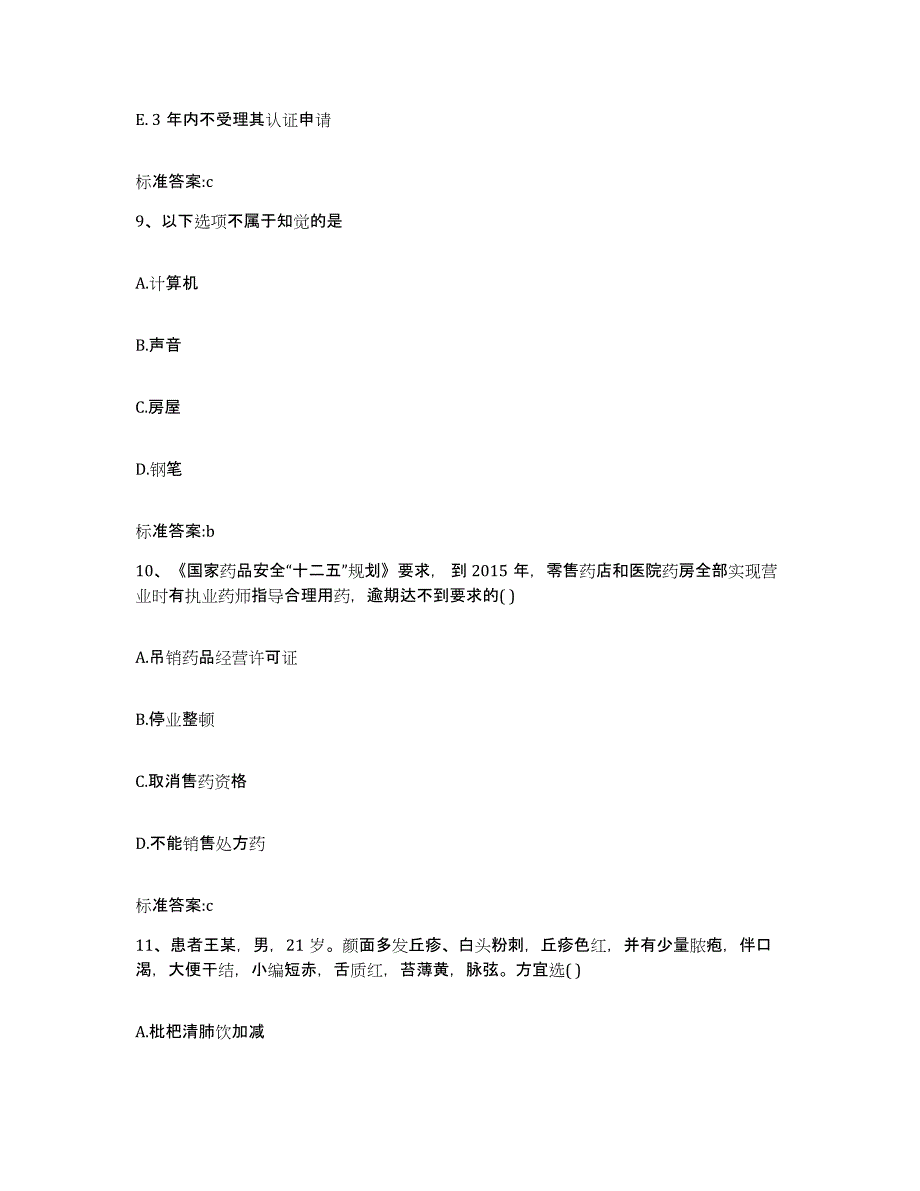 E. 3 年内不受理其认证申请

标准答案:c

9、以下选项不属于知觉的是

A.计算机

B.声音

C.房屋

D.钢笔

标准答案:b

10、《国家药品安全“十二五”规划》要求，到 2015 年，零售药店和医院药房全部实现营业时有执业药师指导合理用药，逾期达不到要求的( )

A.吊销药品经营许可证

B.停业整顿

C.取消售药资格

D.不能销售处方药

标准答案:c

11、患者王某，男，21 岁。颜面多发丘疹、白头粉刺，丘疹色红，并有少量脓疱，伴口渴，大便干结，小编短赤，舌质红，苔薄黄，脉弦。方宜选( )

A.枇杷清肺饮加减